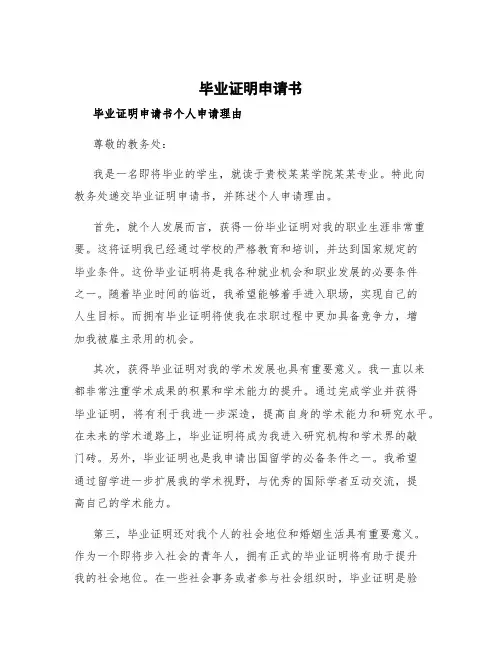 毕业证明申请书

毕业证明申请书个人申请理由

尊敬的教务处：

我是一名即将毕业的学生，就读于贵校某某学院某某专业。特此向教务处递交毕业证明申请书，并陈述个人申请理由。

首先，就个人发展而言，获得一份毕业证明对我的职业生涯非常重要。这将证明我已经通过学校的严格教育和培训，并达到国家规定的毕业条件。这份毕业证明将是我各种就业机会和职业发展的必要条件之一。随着毕业时间的临近，我希望能够着手进入职场，实现自己的人生目标。而拥有毕业证明将使我在求职过程中更加具备竞争力，增加我被雇主录用的机会。

其次，获得毕业证明对我的学术发展也具有重要意义。我一直以来都非常注重学术成果的积累和学术能力的提升。通过完成学业并获得毕业证明，将有利于我进一步深造，提高自身的学术能力和研究水平。在未来的学术道路上，毕业证明将成为我进入研究机构和学术界的敲门砖。另外，毕业证明也是我申请出国留学的必备条件之一。我希望通过留学进一步扩展我的学术视野，与优秀的国际学者互动交流，提高自己的学术能力。

第三，毕业证明还对我个人的社会地位和婚姻生活具有重要意义。作为一个即将步入社会的青年人，拥有正式的毕业证明将有助于提升我的社会地位。在一些社会事务或者参与社会组织时，毕业证明是验